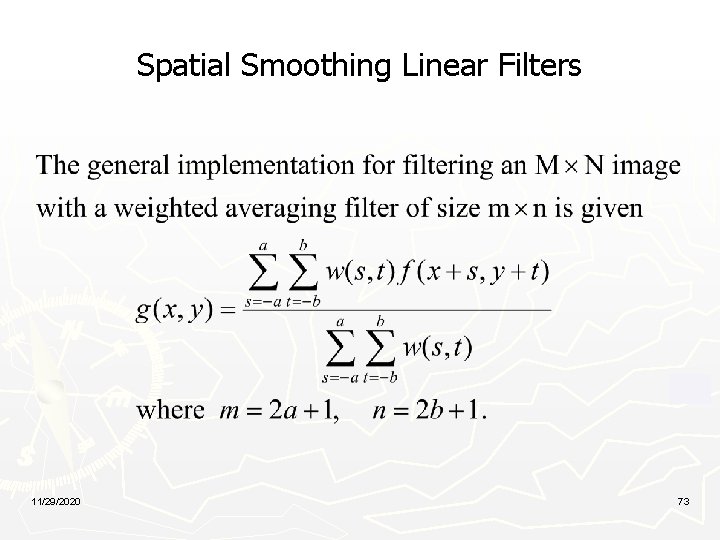 Spatial Smoothing Linear Filters

The general implementation for filtering an $M \times N$ image with a weighted averaging filter of size $m \times n$ is given

$g(x, y) = \frac{\sum_{s=-a}^{a} \sum_{t=-b}^{b} w(s,t) f(x+s, y+t)}{\sum_{s=-a}^{a} \sum_{t=-b}^{b} w(s,t)}$

where $m = 2a+1$, $n = 2b+1$.

11/29/2020

73